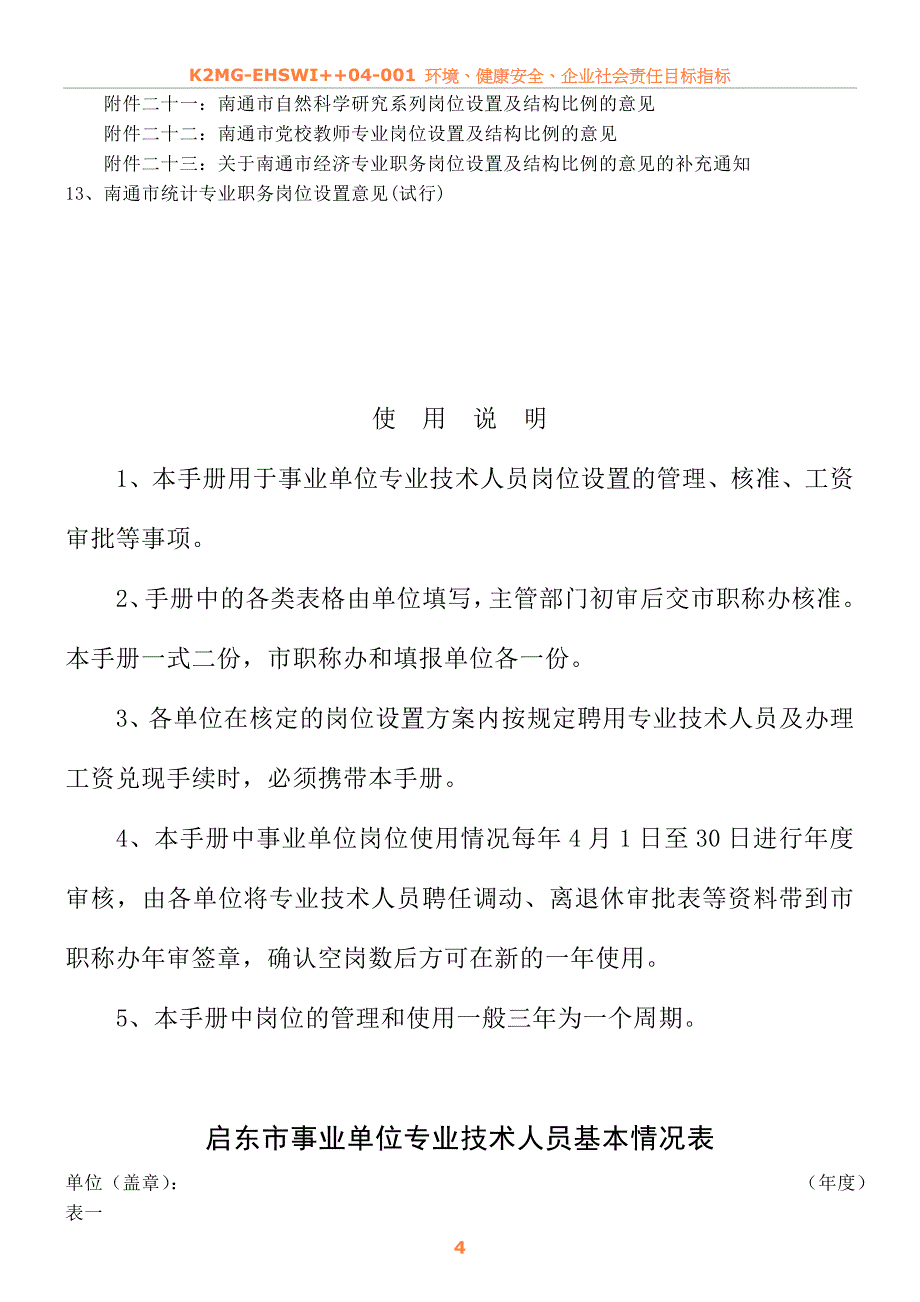 K2MG-EHSWI++04-001 环境、健康安全、企业社会责任目标指标

附件二十一：南通市自然科学研究系列岗位设置及结构比例的意见

附件二十二：南通市党校教师专业岗位设置及结构比例的意见

附件二十三：关于南通市经济专业职务岗位设置及结构比例的意见的补充通知

13、南通市统计专业职务岗位设置意见(试行)

使 用 说 明

1、本手册用于事业单位专业技术人员岗位设置的管理、核准、工资审批等事项。

2、手册中的各类表格由单位填写，主管部门初审后交市职称办核准。本手册一式二份，市职称办和填报单位各一份。

3、各单位在核定的岗位设置方案内按规定聘用专业技术人员及办理工资兑现手续时，必须携带本手册。

4、本手册中事业单位岗位使用情况每年4月1日至30日进行年度审核，由各单位将专业技术人员聘任调动、离退休审批表等资料带到市职称办年审签章，确认空岗数后方可在新的一年使用。

5、本手册中岗位的管理和使用一般三年为一个周期。

启东市事业单位专业技术人员基本情况表

单位（盖章）： （年度）

表一

4